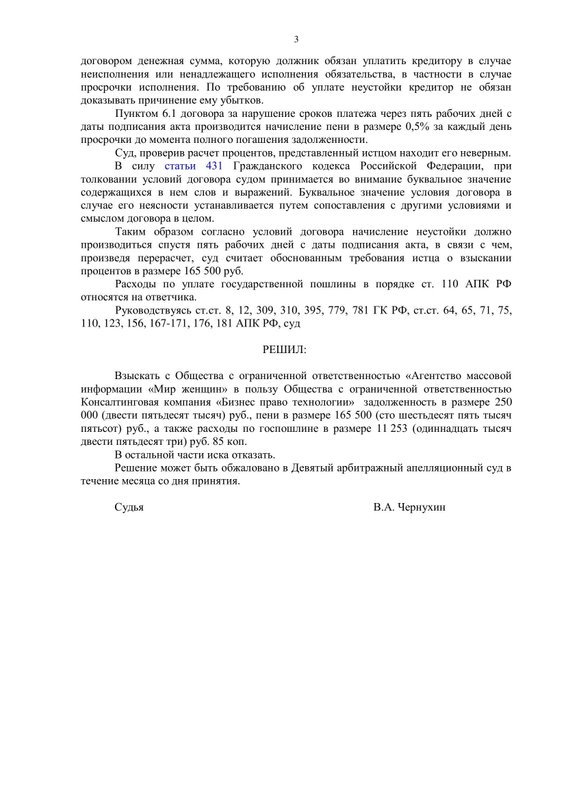 3

договором денежная сумма, которую должник обязан уплатить кредитору в случае неисполнения или ненадлежащего исполнения обязательства, в частности в случае просрочки исполнения. По требованию об уплате неустойки кредитор не обязан доказывать причинение ему убытков.

Пунктом 6.1 договора за нарушение сроков платежа через пять рабочих дней с даты подписания акта производится начисление пени в размере 0,5% за каждый день просрочки до момента полного погашения задолженности.

Суд, проверив расчет процентов, представленный истцом находит его неверным.

В силу статьи 431 Гражданского кодекса Российской Федерации, при толковании условий договора судом принимается во внимание буквальное значение содержащихся в нем слов и выражений. Буквальное значение условия договора в случае его неясности устанавливается путем сопоставления с другими условиями и смыслом договора в целом.

Таким образом согласно условий договора начисление неустойки должно производиться спустя пять рабочих дней с даты подписания акта, в связи с чем, произведя перерасчет, суд считает обоснованным требования истца о взыскании процентов в размере 165 500 руб.

Расходы по уплате государственной пошлины в порядке ст. 110 АПК РФ относятся на ответчика.

Руководствуясь ст.ст. 8, 12, 309, 310, 395, 779, 781 ГК РФ, ст.ст. 64, 65, 71, 75, 110, 123, 156, 167-171, 176, 181 АПК РФ, суд

РЕШИЛ:

Взыскать с Общества с ограниченной ответственностью «Агентство массовой информации «Мир женщин» в пользу Общества с ограниченной ответственностью Консалтинговая компания «Бизнес право технологии» задолженность в размере 250 000 (двести пятьдесят тысяч) руб., пени в размере 165 500 (сто шестьдесят пять тысяч пятьсот) руб., а также расходы по госпошлине в размере 11 253 (одиннадцать тысяч двести пятьдесят три) руб. 85 коп.

В остальной части иска отказать.

Решение может быть обжаловано в Девятый арбитражный апелляционный суд в течение месяца со дня принятия.

Судья В.А. Чернухин